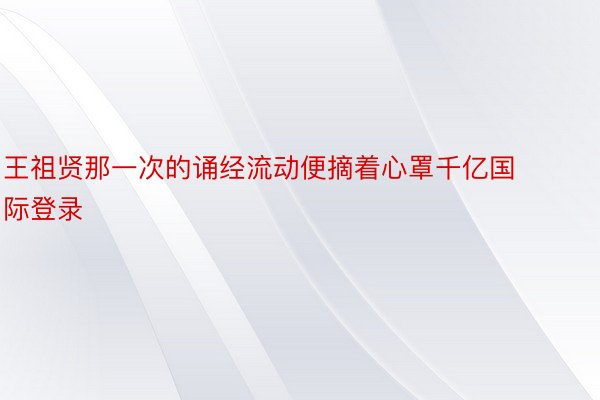 王祖贤那一次的诵经流动便摘着心罩千亿国际登录